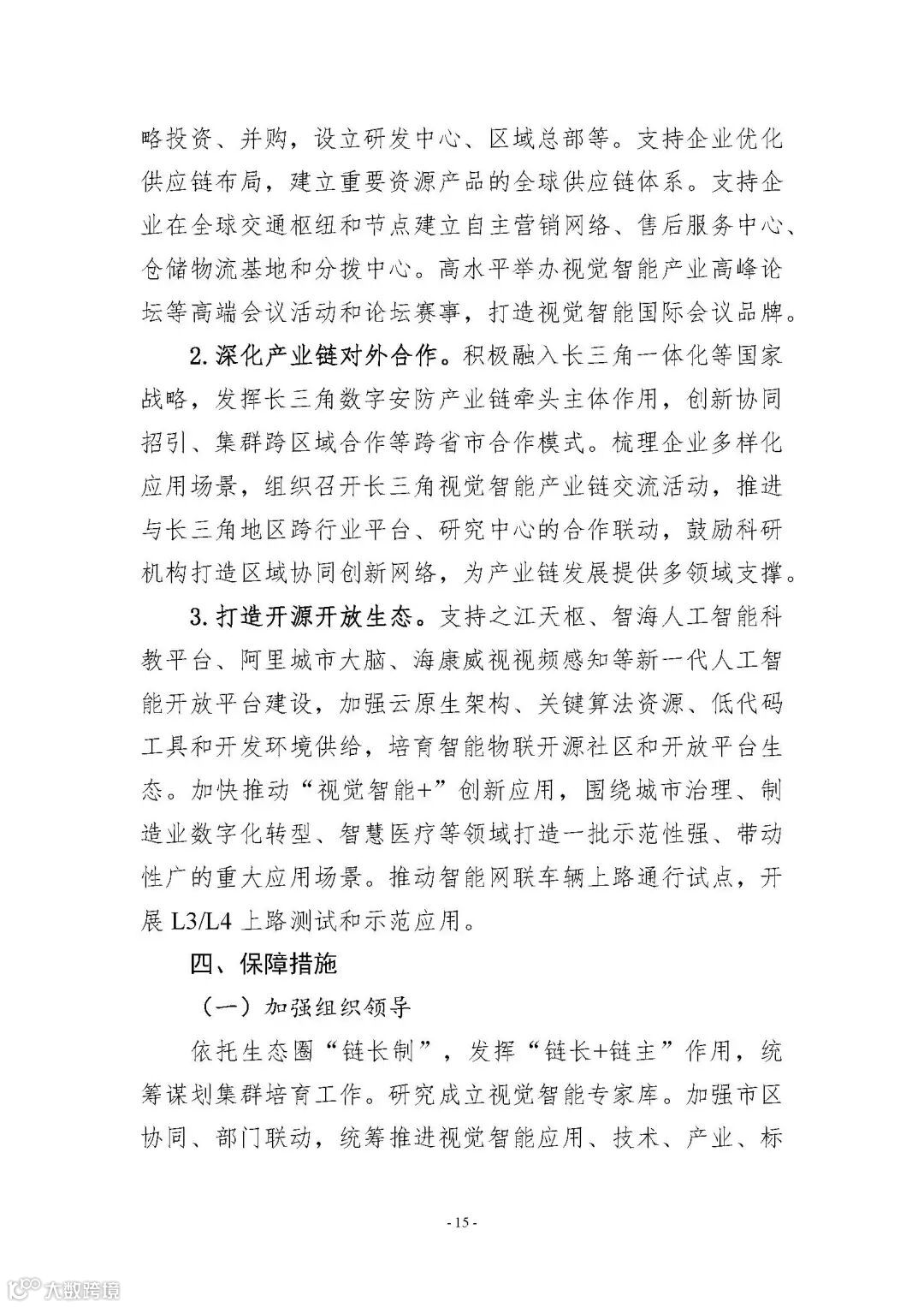 略投资、并购，设立研发中心、区域总部等。支持企业优化供应链布局，建立重要资源产品的全球供应链体系。支持企业在全球交通枢纽和节点建立自主营销网络、售后服务中心、仓储物流基地和分拨中心。高水平举办视觉智能产业高峰论坛等高端会议活动和论坛赛事，打造视觉智能国际会议品牌。

2. 深化产业链对外合作。积极融入长三角一体化等国家战略，发挥长三角数字安防产业链牵头主体作用，创新协同招引、集群跨区域合作等跨省市合作模式。梳理企业多样化应用场景，组织召开长三角视觉智能产业链交流活动，推进与长三角地区跨行业平台、研究中心的合作联动，鼓励科研机构打造区域协同创新网络，为产业链发展提供多领域支撑。

3. 打造开源开放生态。支持之江天枢、智海人工智能科教平台、阿里城市大脑、海康威视视频感知等新一代人工智能开放平台建设，加强云原生架构、关键算法资源、低代码工具和开发环境供给，培育智能物联开源社区和开放平台生态。加快推动“视觉智能+”创新应用，围绕城市治理、制造业数字化转型、智慧医疗等领域打造一批示范性强、带动性广的重大应用场景。推动智能网联车辆上路通行试点，开展 L3/L4 上路测试和示范应用。

四、保障措施

（一）加强组织领导

依托生态圈“链长制”，发挥“链长+链主”作用，统筹谋划集群培育工作。研究成立视觉智能专家库。加强市区协同、部门联动，统筹推进视觉智能应用、技术、产业、标

- 15 -

大数跨境